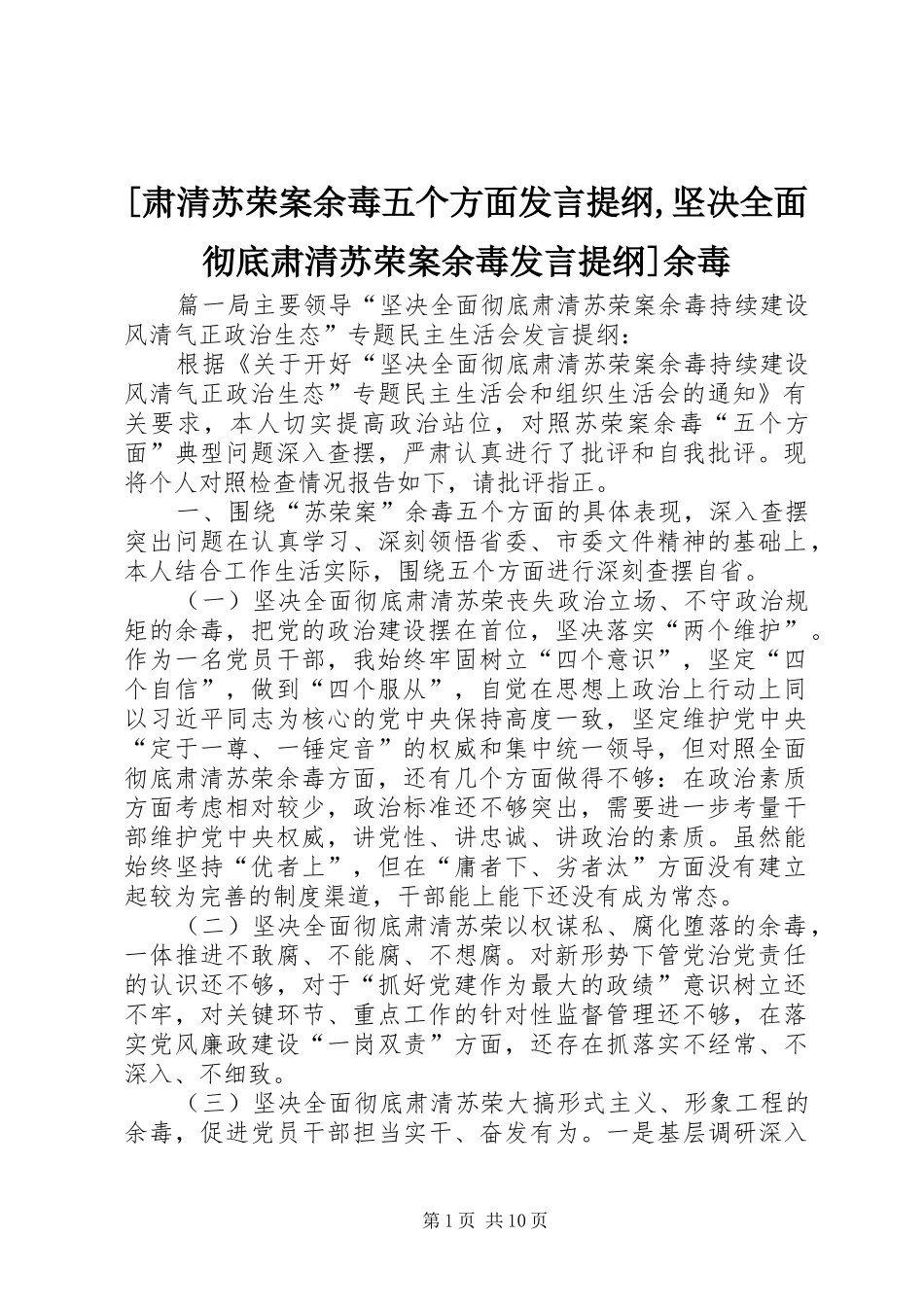 [肃清苏荣案余毒五个方面发言提纲,坚决全面彻底肃清苏荣案余毒发言提纲]余毒

篇一局主要领导“坚决全面彻底肃清苏荣案余毒持续建设风清气正政治生态”专题民主生活会发言提纲：

根据《关于开好“坚决全面彻底肃清苏荣案余毒持续建设风清气正政治生态”专题民主生活会和组织生活会的通知》有关要求，本人切实提高政治站位，对照苏荣案余毒“五个方面”典型问题深入查摆，严肃认真进行了批评和自我批评。现将个人对照检查情况报告如下，请批评指正。

一、围绕“苏荣案”余毒五个方面的具体表现，深入查摆突出问题在认真学习、深刻领悟省委、市委文件精神的基础上，本人结合工作生活实际，围绕五个方面进行深刻查摆自省。

（一）坚决全面彻底肃清苏荣丧失政治立场、不守政治规矩的余毒，把党的政治建设摆在首位，坚决落实“两个维护”。作为一名党员干部，我始终牢固树立“四个意识”，坚定“四个自信”，做到“四个服从”，自觉在思想上政治上行动上同以习近平同志为核心的党中央保持高度一致，坚定维护党中央“定于一尊、一锤定音”的权威和集中统一领导，但对照全面彻底肃清苏荣余毒方面，还有几个方面做得不够：在政治素质方面考虑相对较少，政治标准还不够突出，需要进一步考量干部维护党中央权威，讲党性、讲忠诚、讲政治的素质。虽然能始终坚持“优者上”，但在“庸者下、劣者汰”方面没有建立起较为完善的制度渠道，干部能上能下还没有成为常态。

（二）坚决全面彻底肃清苏荣以权谋私、腐化堕落的余毒，一体推进不敢腐、不能腐、不想腐。对新形势下管党治党责任的认识还不够，对于“抓好党建作为最大的政绩”意识树立还不牢，对关键环节、重点工作的针对性监督管理还不够，在落实党风廉政建设“一岗双责”方面，还存在抓落实不经常、不深入、不细致。

（三）坚决全面彻底肃清苏荣大搞形式主义、形象工程的余毒，促进党员干部担当实干、奋发有为。一是基层调研深入

第1页 共10页